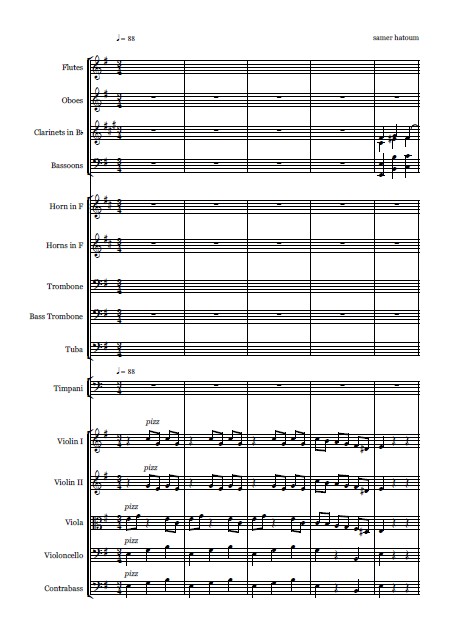 ♩= 88

samer hatoum

Flutes

Oboes

Clarinets in B♭

Bassoons

Horn in F

Horns in F

Trombone

Bass Trombone

Tuba

♩= 88

Timpani

pizz

Violin I

pizz

Violin II

pizz

Viola

pizz

Violoncello

pizz

Contrabass